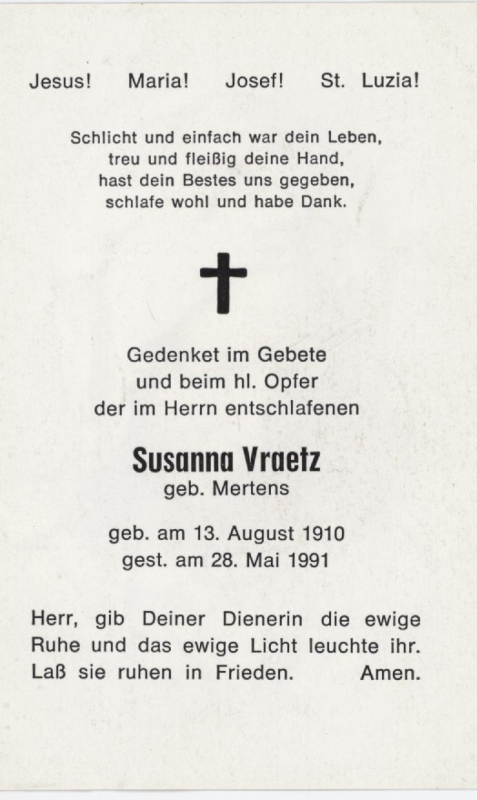 Jesus! Maria! Josef! St. Luzia!

Schlicht und einfach war dein Leben,
treu und fleißig deine Hand,
hast dein Bestes uns gegeben,
schlafe wohl und habe Dank.

Gedenket im Gebete
und beim hl. Opfer
der im Herrn entschlafenen

Susanna Vraetz
geb. Mertens

geb. am 13. August 1910
gest. am 28. Mai 1991

Herr, gib Deiner Dienerin die ewige Ruhe und das ewige Licht leuchte ihr. Laß sie ruhen in Frieden. Amen.